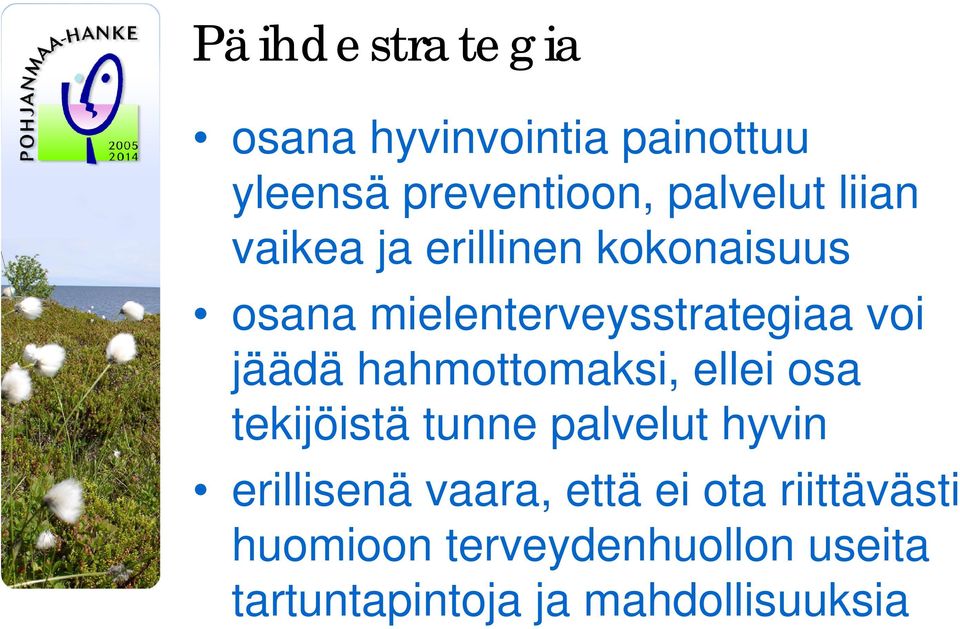 POHJANMAA-HANKE
2005
2014

Pä ihd e stra te g ia

• osana hyvinvointia painottuu yleensä preventioon, palvelut liian vaikea ja erillinen kokonaisuus
• osana mielenterveysstrategiaa voi jäädä hahmottomaksi, ellei osa tekijöistä tunne palvelut hyvin
• erillisenä vaara, että ei ota riittävästi huomioon terveydenhuollon useita tartuntapintoja ja mahdollisuuksia